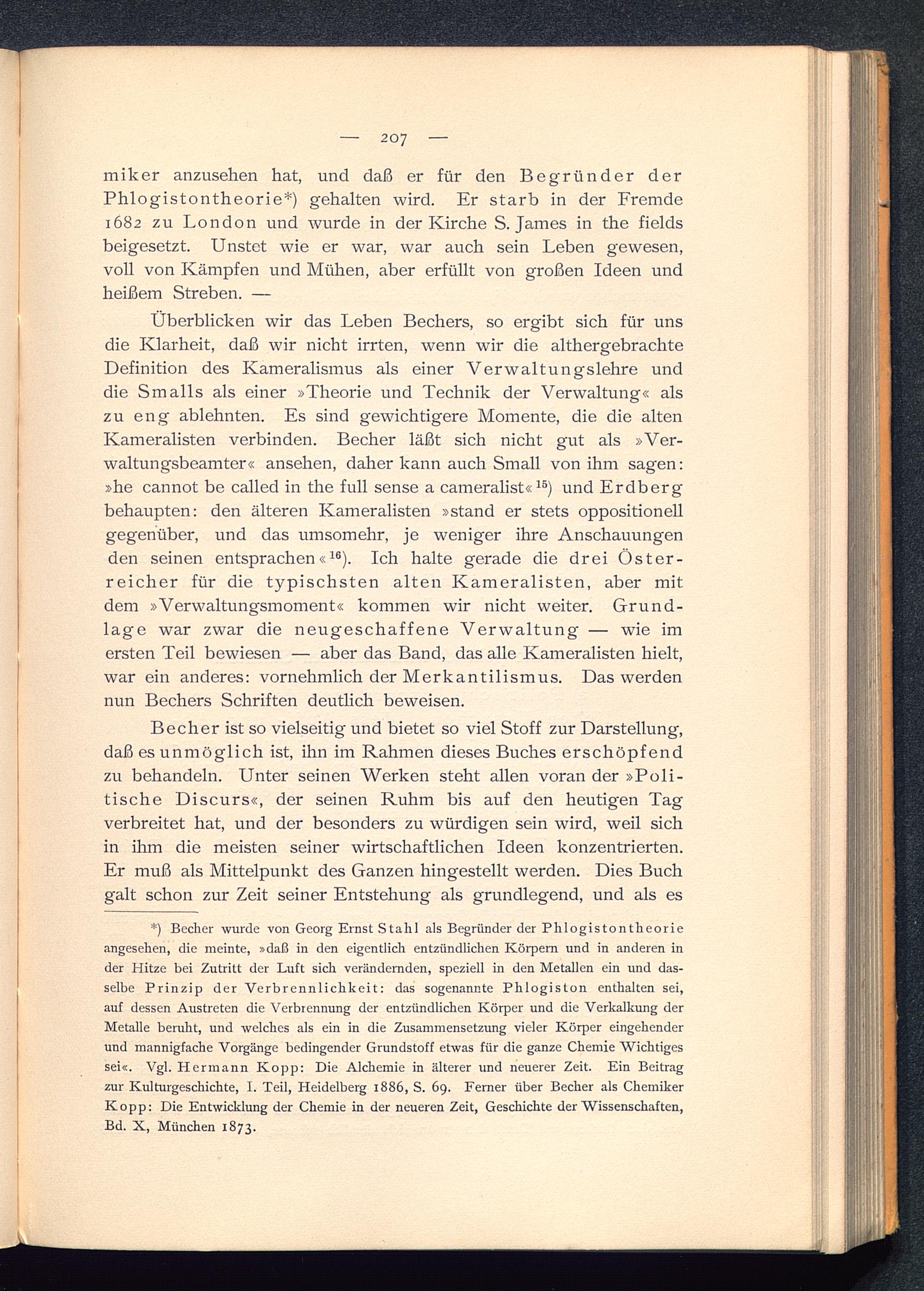 — 207 —

miker anzusehen hat, und daß er für den Begründer der Phlogistontheorie*) gehalten wird. Er starb in der Fremde 1682 zu London und wurde in der Kirche S. James in the fields beigesetzt. Unstet wie er war, war auch sein Leben gewesen, voll von Kämpfen und Mühen, aber erfüllt von großen Ideen und heißem Streben. —

Überblicken wir das Leben Bechers, so ergibt sich für uns die Klarheit, daß wir nicht irrten, wenn wir die althergebrachte Definition des Kameralismus als einer Verwaltungslehre und die Smalls als einer »Theorie und Technik der Verwaltung« als zu eng ablehnten. Es sind gewichtigere Momente, die die alten Kameralisten verbinden. Becher läßt sich nicht gut als »Verwaltungsbeamter« ansehen, daher kann auch Small von ihm sagen: »he cannot be called in the full sense a cameralist«$^{15}$) und Erdberg behaupten: den älteren Kameralisten »stand er stets oppositionell gegenüber, und das umsomehr, je weniger ihre Anschauungen den seinen entsprachen«$^{16}$). Ich halte gerade die drei Österreicher für die typischsten alten Kameralisten, aber mit dem »Verwaltungsmoment« kommen wir nicht weiter. Grundlage war zwar die neugeschaffene Verwaltung — wie im ersten Teil bewiesen — aber das Band, das alle Kameralisten hielt, war ein anderes: vornehmlich der Merkantilismus. Das werden nun Bechers Schriften deutlich beweisen.

Becher ist so vielseitig und bietet so viel Stoff zur Darstellung, daß es unmöglich ist, ihn im Rahmen dieses Buches erschöpfend zu behandeln. Unter seinen Werken steht allen voran der »Politische Discurs«, der seinen Ruhm bis auf den heutigen Tag verbreitet hat, und der besonders zu würdigen sein wird, weil sich in ihm die meisten seiner wirtschaftlichen Ideen konzentrierten. Er muß als Mittelpunkt des Ganzen hingestellt werden. Dies Buch galt schon zur Zeit seiner Entstehung als grundlegend, und als es

*) Becher wurde von Georg Ernst Stahl als Begründer der Phlogistontheorie angesehen, die meinte, »daß in den eigentlich entzündlichen Körpern und in anderen in der Hitze bei Zutritt der Luft sich verändernden, speziell in den Metallen ein und dasselbe Prinzip der Verbrennlichkeit: das sogenannte Phlogiston enthalten sei, auf dessen Austreten die Verbrennung der entzündlichen Körper und die Verkalkung der Metalle beruht, und welches als ein in die Zusammensetzung vieler Körper eingehender und mannigfache Vorgänge bedingender Grundstoff etwas für die ganze Chemie Wichtiges sei«. Vgl. Hermann Kopp: Die Alchemie in älterer und neuerer Zeit. Ein Beitrag zur Kulturgeschichte, I. Teil, Heidelberg 1886, S. 69. Ferner über Becher als Chemiker Kopp: Die Entwicklung der Chemie in der neueren Zeit, Geschichte der Wissenschaften, Bd. X, München 1873.